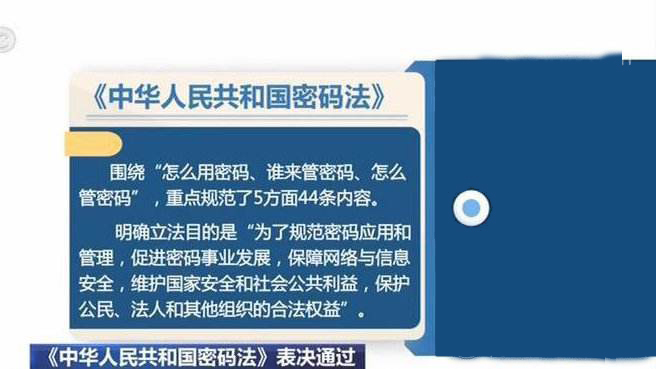 《中华人民共和国密码法》

围绕“怎么用密码、谁来管密码、怎么管密码”，重点规范了5方面44条内容。

明确立法目的是“为了规范密码应用和管理，促进密码事业发展，保障网络与信息安全，维护国家安全和社会公共利益，保护公民、法人和其他组织的合法权益”。

《中华人民共和国密码法》表决通过